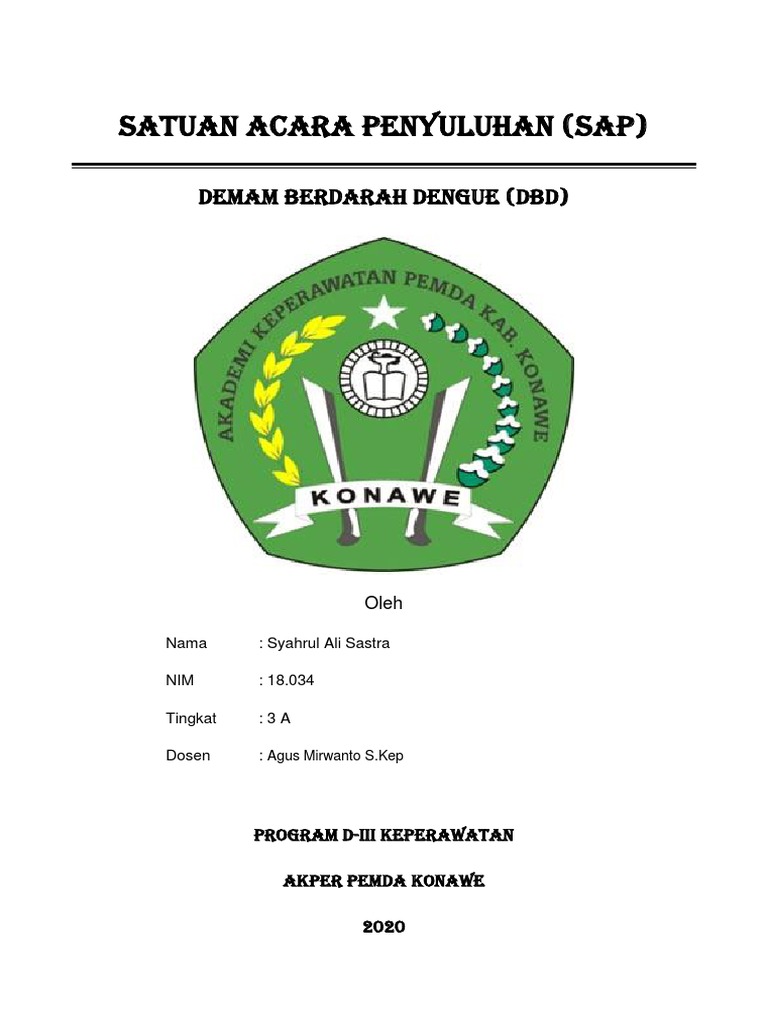 SATUAN ACARA PENYULUHAN (SAP)

DEMAM BERDARAH DENGUE (DBD)

AKADEMI KEPERAWATAN PEMDA KAB. KONAWE

KONAWE

Oleh

Nama : Syahrul Ali Sastra

NIM : 18.034

Tingkat : 3 A

Dosen : Agus Mirwanto S.Kep

PROGRAM D-III KEPERAWATAN

AKPER PEMDA KONAWE

2020